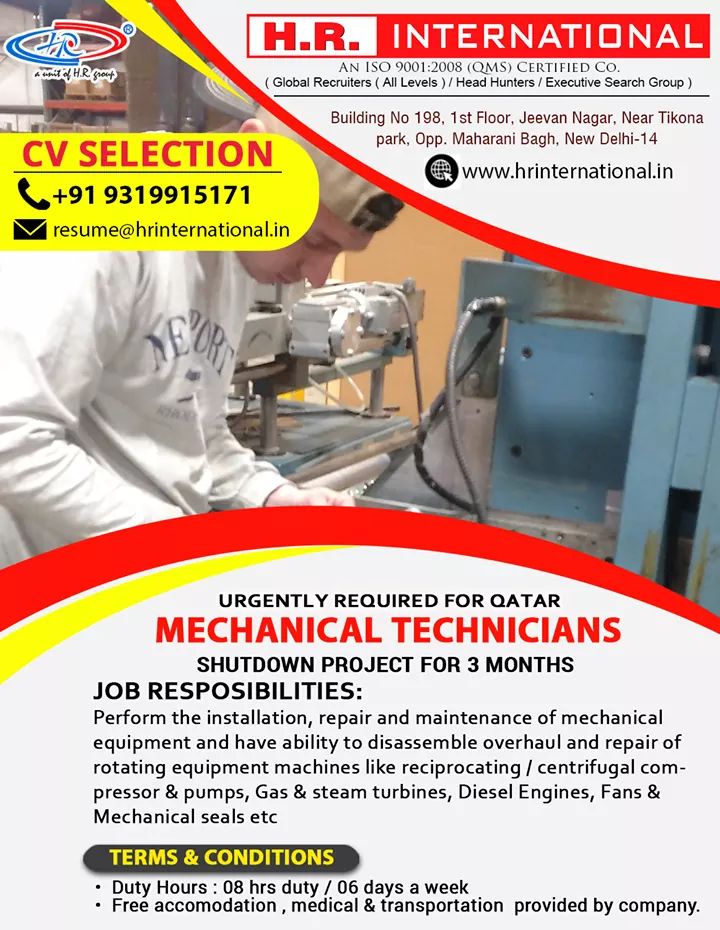 HR
a unit of H.R. group

H.R. INTERNATIONAL

AN ISO 9001:2008 (QMS) CERTIFIED CO.
( Global Recruiters ( All Levels ) / Head Hunters / Executive Search Group )

Building No 198, 1st Floor, Jeevan Nagar, Near Tikona park, Opp. Maharani Bagh, New Delhi-14

www.hrinternational.in

CV SELECTION
+91 9319915171
resume@hrinternational.in

URGENTLY REQUIRED FOR QATAR
MECHANICAL TECHNICIANS
SHUTDOWN PROJECT FOR 3 MONTHS

JOB RESPOSIBILITIES:
Perform the installation, repair and maintenance of mechanical equipment and have ability to disassemble overhaul and repair of rotating equipment machines like reciprocating / centrifugal compressor & pumps, Gas & steam turbines, Diesel Engines, Fans & Mechanical seals etc

TERMS & CONDITIONS
• Duty Hours : 08 hrs duty / 06 days a week
• Free accomodation , medical & transportation provided by company.